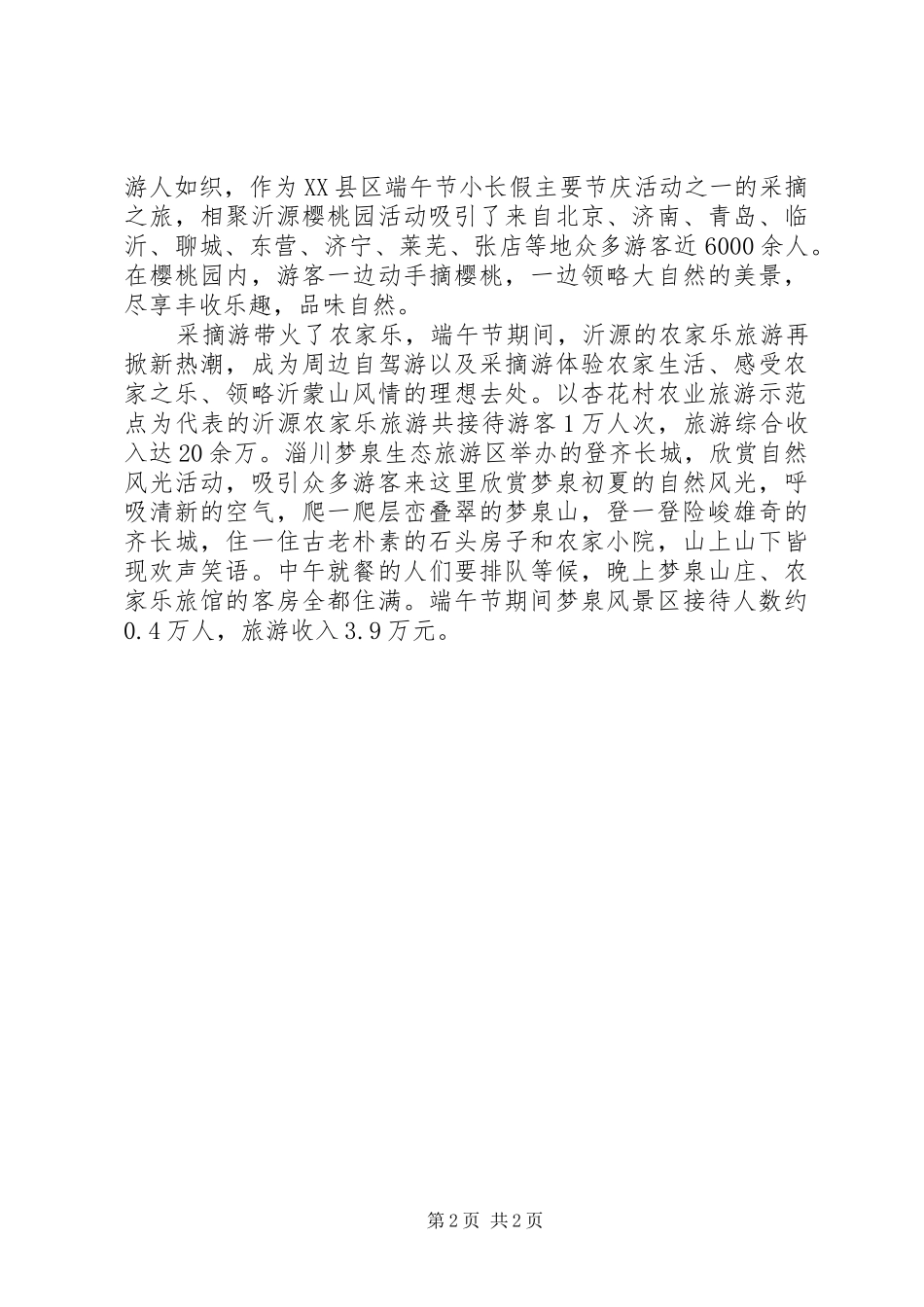 游人如织，作为XX县区端午节小长假主要节庆活动之一的采摘之旅，相聚沂源樱桃园活动吸引了来自北京、济南、青岛、临沂、聊城、东营、济宁、莱芜、张店等地众多游客近6000余人。在樱桃园内，游客一边动手摘樱桃，一边领略大自然的美景，尽享丰收乐趣，品味自然。

采摘游带火了农家乐，端午节期间，沂源的农家乐旅游再掀新热潮，成为周边自驾游以及采摘游体验农家生活、感受农家之乐、领略沂蒙山风情的理想去处。以杏花村农业旅游示范点为代表的沂源农家乐旅游共接待游客1万人次，旅游综合收入达20余万。淄川梦泉生态旅游区举办的登齐长城，欣赏自然风光活动，吸引众多游客来这里欣赏梦泉初夏的自然风光，呼吸清新的空气，爬一爬层峦叠翠的梦泉山，登一登险峻雄奇的齐长城，住一住古老朴素的石头房子和农家小院，山上山下皆现欢声笑语。中午就餐的人们要排队等候，晚上梦泉山庄、农家乐旅馆的客房全都住满。端午节期间梦泉风景区接待人数约0.4万人，旅游收入3.9万元。

第2页 共2页